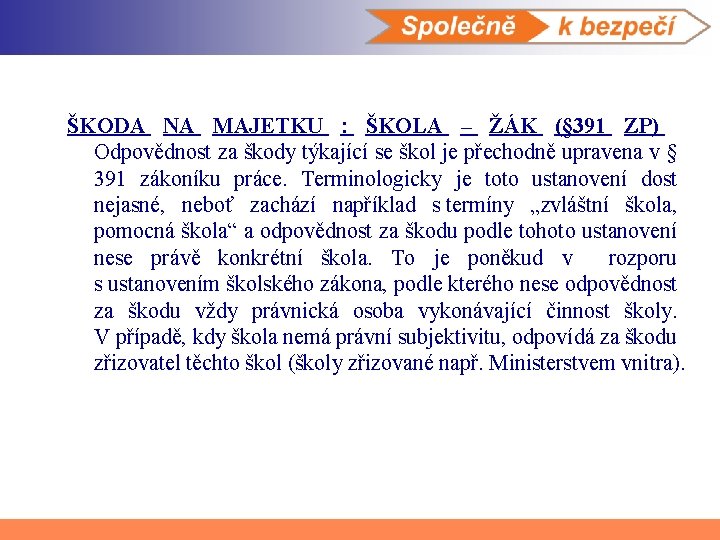 Společně k bezpečí

ŠKODA NA MAJETKU : ŠKOLA – ŽÁK (§391 ZP)

Odpovědnost za škody týkající se škol je přechodně upravena v § 391 zákoníku práce. Terminologicky je toto ustanovení dost nejasné, neboť zachází například s termíny „zvláštní škola, pomocná škola“ a odpovědnost za škodu podle tohoto ustanovení nese právě konkrétní škola. To je poněkud v rozporu s ustanovením školského zákona, podle kterého nese odpovědnost za škodu vždy právnická osoba vykonávající činnost školy. V případě, kdy škola nemá právní subjektivitu, odpovídá za škodu zřizovatel těchto škol (školy zřizované např. Ministerstvem vnitra).